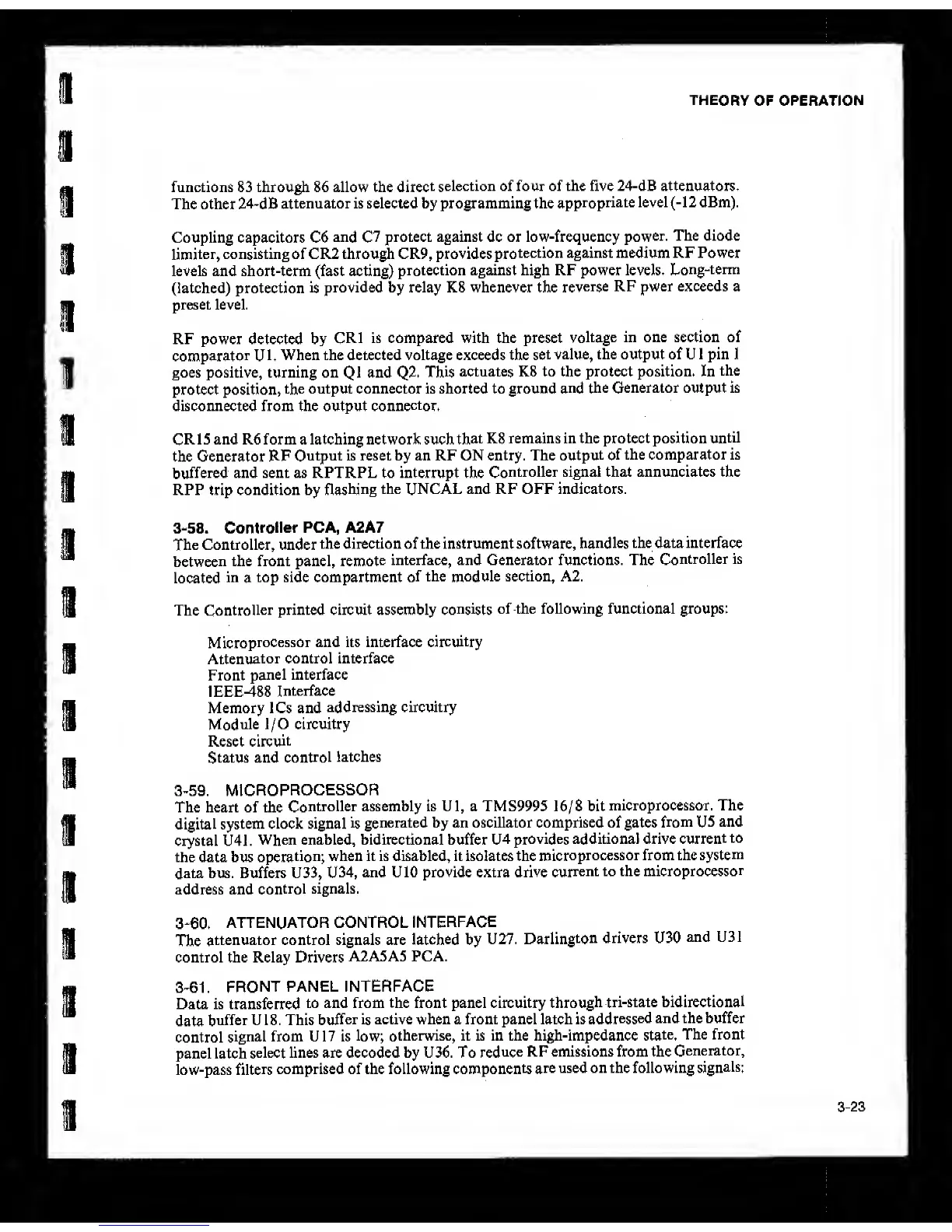 THEORY OF OPERATION

functions 83 through 86 allow the direct selection of four of the five 24-dB attenuators. The other 24-dB attenuator is selected by programming the appropriate level (-12 dBm).

Coupling capacitors C6 and C7 protect against dc or low-frequency power. The diode limiter, consisting of CR2 through CR9, provides protection against medium RF Power levels and short-term (fast acting) protection against high RF power levels. Long-term (latched) protection is provided by relay K8 whenever the reverse RF pwer exceeds a preset level.

RF power detected by CR1 is compared with the preset voltage in one section of comparator U1. When the detected voltage exceeds the set value, the output of U1 pin 1 goes positive, turning on Q1 and Q2. This actuates K8 to the protect position. In the protect position, the output connector is shorted to ground and the Generator output is disconnected from the output connector.

CR15 and R6 form a latching network such that K8 remains in the protect position until the Generator RF Output is reset by an RF ON entry. The output of the comparator is buffered and sent as RPTRPL to interrupt the Controller signal that annunciates the RPP trip condition by flashing the UNCAL and RF OFF indicators.

3-58. Controller PCA, A2A7
The Controller, under the direction of the instrument software, handles the data interface between the front panel, remote interface, and Generator functions. The Controller is located in a top side compartment of the module section, A2.

The Controller printed circuit assembly consists of the following functional groups:

Microprocessor and its interface circuitry
Attenuator control interface
Front panel interface
IEEE-488 Interface
Memory ICs and addressing circuitry
Module I/O circuitry
Reset circuit
Status and control latches

3-59. MICROPROCESSOR
The heart of the Controller assembly is U1, a TMS9995 16/8 bit microprocessor. The digital system clock signal is generated by an oscillator comprised of gates from U5 and crystal U41. When enabled, bidirectional buffer U4 provides additional drive current to the data bus operation; when it is disabled, it isolates the microprocessor from the system data bus. Buffers U33, U34, and U10 provide extra drive current to the microprocessor address and control signals.

3-60. ATTENUATOR CONTROL INTERFACE
The attenuator control signals are latched by U27. Darlington drivers U30 and U31 control the Relay Drivers A2A5A5 PCA.

3-61. FRONT PANEL INTERFACE
Data is transferred to and from the front panel circuitry through tri-state bidirectional data buffer U18. This buffer is active when a front panel latch is addressed and the buffer control signal from U17 is low; otherwise, it is in the high-impedance state. The front panel latch select lines are decoded by U36. To reduce RF emissions from the Generator, low-pass filters comprised of the following components are used on the following signals:

3-23